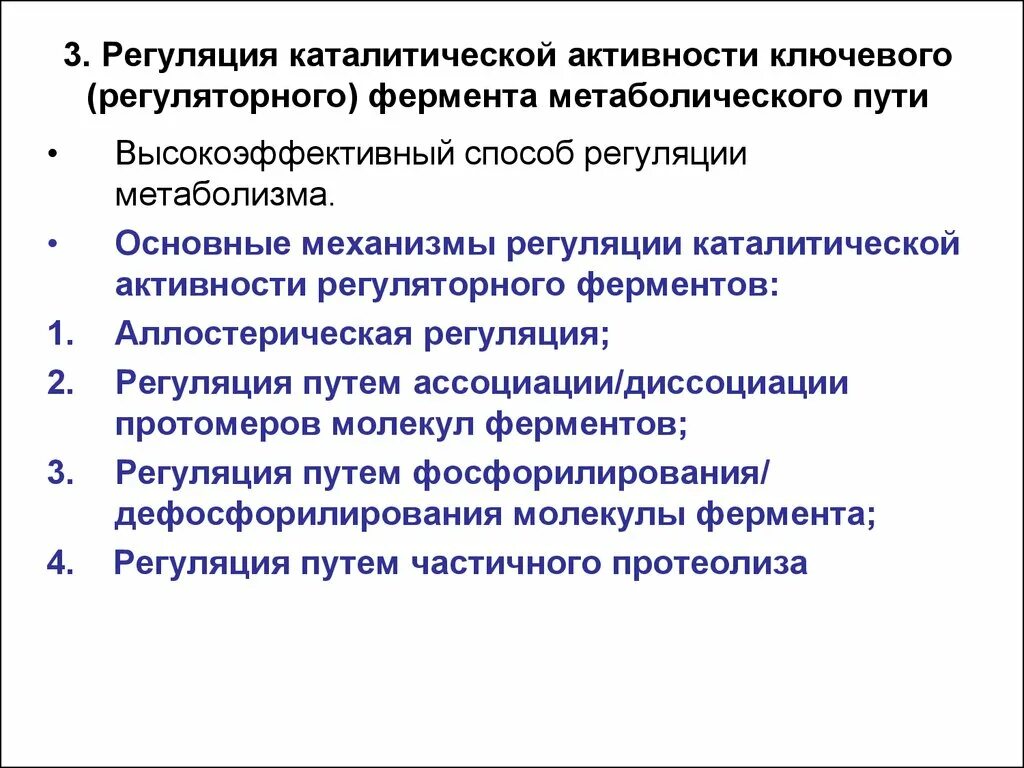 3. Регуляция каталитической активности ключевого (регуляторного) фермента метаболического пути

• Высокоэффективный способ регуляции метаболизма.

• Основные механизмы регуляции каталитической активности регуляторного ферментов:

1. Аллостерическая регуляция;

2. Регуляция путем ассоциации/диссоциации протомеров молекул ферментов;

3. Регуляция путем фосфорилирования/ дефосфорилирования молекулы фермента;

4. Регуляция путем частичного протеолиза